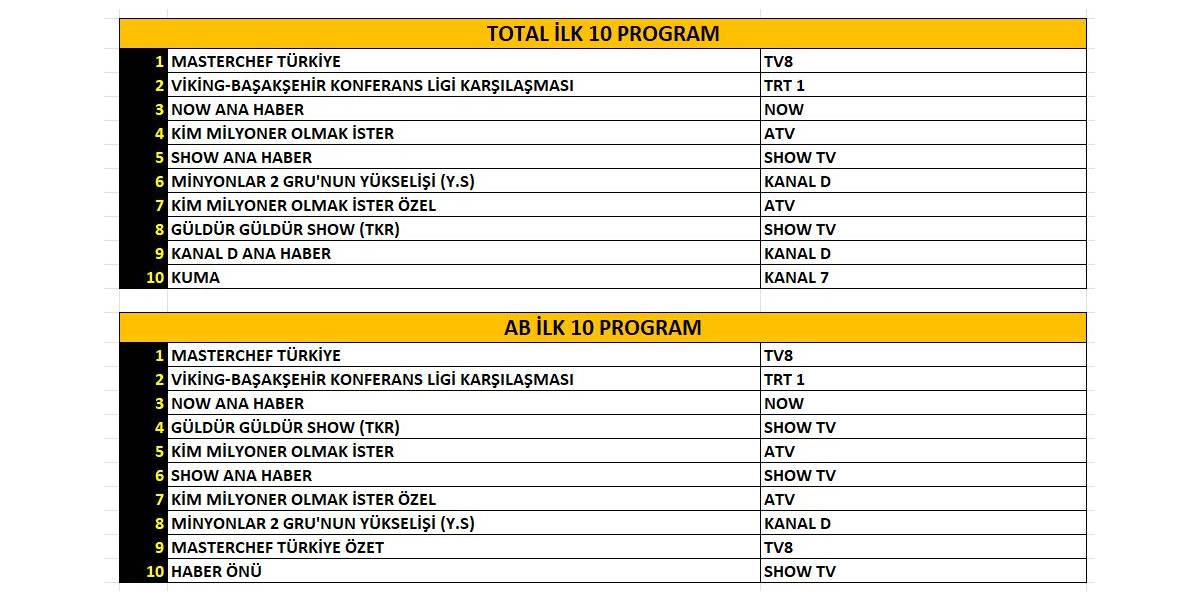 TOTAL İLK 10 PROGRAM

| | | |
|---|---|---|
| 1 | MASTERCHEF TÜRKİYE | TV8 |
| 2 | VİKİNG-BAŞAKŞEHİR KONFERANS LİGİ KARŞILAŞMASI | TRT 1 |
| 3 | NOW ANA HABER | NOW |
| 4 | KİM MİLYONER OLMAK İSTER | ATV |
| 5 | SHOW ANA HABER | SHOW TV |
| 6 | MİNYONLAR 2 GRU'NUN YÜKSELİŞİ (Y.S) | KANAL D |
| 7 | KİM MİLYONER OLMAK İSTER ÖZEL | ATV |
| 8 | GÜLDÜR GÜLDÜR SHOW (TKR) | SHOW TV |
| 9 | KANAL D ANA HABER | KANAL D |
| 10 | KUMA | KANAL 7 |

AB İLK 10 PROGRAM

| | | |
|---|---|---|
| 1 | MASTERCHEF TÜRKİYE | TV8 |
| 2 | VİKİNG-BAŞAKŞEHİR KONFERANS LİGİ KARŞILAŞMASI | TRT 1 |
| 3 | NOW ANA HABER | NOW |
| 4 | GÜLDÜR GÜLDÜR SHOW (TKR) | SHOW TV |
| 5 | KİM MİLYONER OLMAK İSTER | ATV |
| 6 | SHOW ANA HABER | SHOW TV |
| 7 | KİM MİLYONER OLMAK İSTER ÖZEL | ATV |
| 8 | MİNYONLAR 2 GRU'NUN YÜKSELİŞİ (Y.S) | KANAL D |
| 9 | MASTERCHEF TÜRKİYE ÖZET | TV8 |
| 10 | HABER ÖNÜ | SHOW TV |